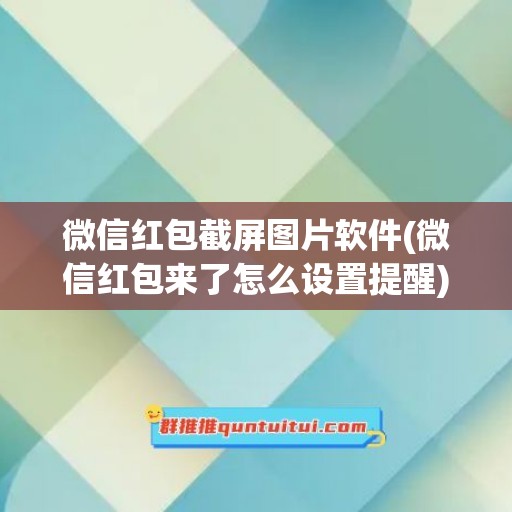 微信红包截屏图片软件(微信红包来了怎么设置提醒)

群推推quntuitui.com